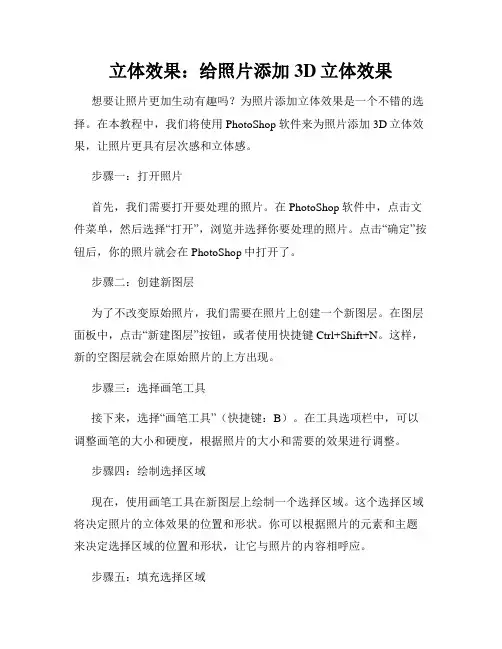 立体效果：给照片添加 3D 立体效果

想要让照片更加生动有趣吗？为照片添加立体效果是一个不错的选择。在本教程中，我们将使用 PhotoShop 软件来为照片添加 3D 立体效果，让照片更具有层次感和立体感。

步骤一：打开照片

首先，我们需要打开要处理的照片。在 PhotoShop 软件中，点击文件菜单，然后选择“打开”，浏览并选择你要处理的照片。点击“确定”按钮后，你的照片就会在 PhotoShop 中打开了。

步骤二：创建新图层

为了不改变原始照片，我们需要在照片上创建一个新图层。在图层面板中，点击“新建图层”按钮，或者使用快捷键 Ctrl+Shift+N。这样，新的空图层就会在原始照片的上方出现。

步骤三：选择画笔工具

接下来，选择“画笔工具”（快捷键：B）。在工具选项栏中，可以调整画笔的大小和硬度，根据照片的大小和需要的效果进行调整。

步骤四：绘制选择区域

现在，使用画笔工具在新图层上绘制一个选择区域。这个选择区域将决定照片的立体效果的位置和形状。你可以根据照片的元素和主题来决定选择区域的位置和形状，让它与照片的内容相呼应。

步骤五：填充选择区域